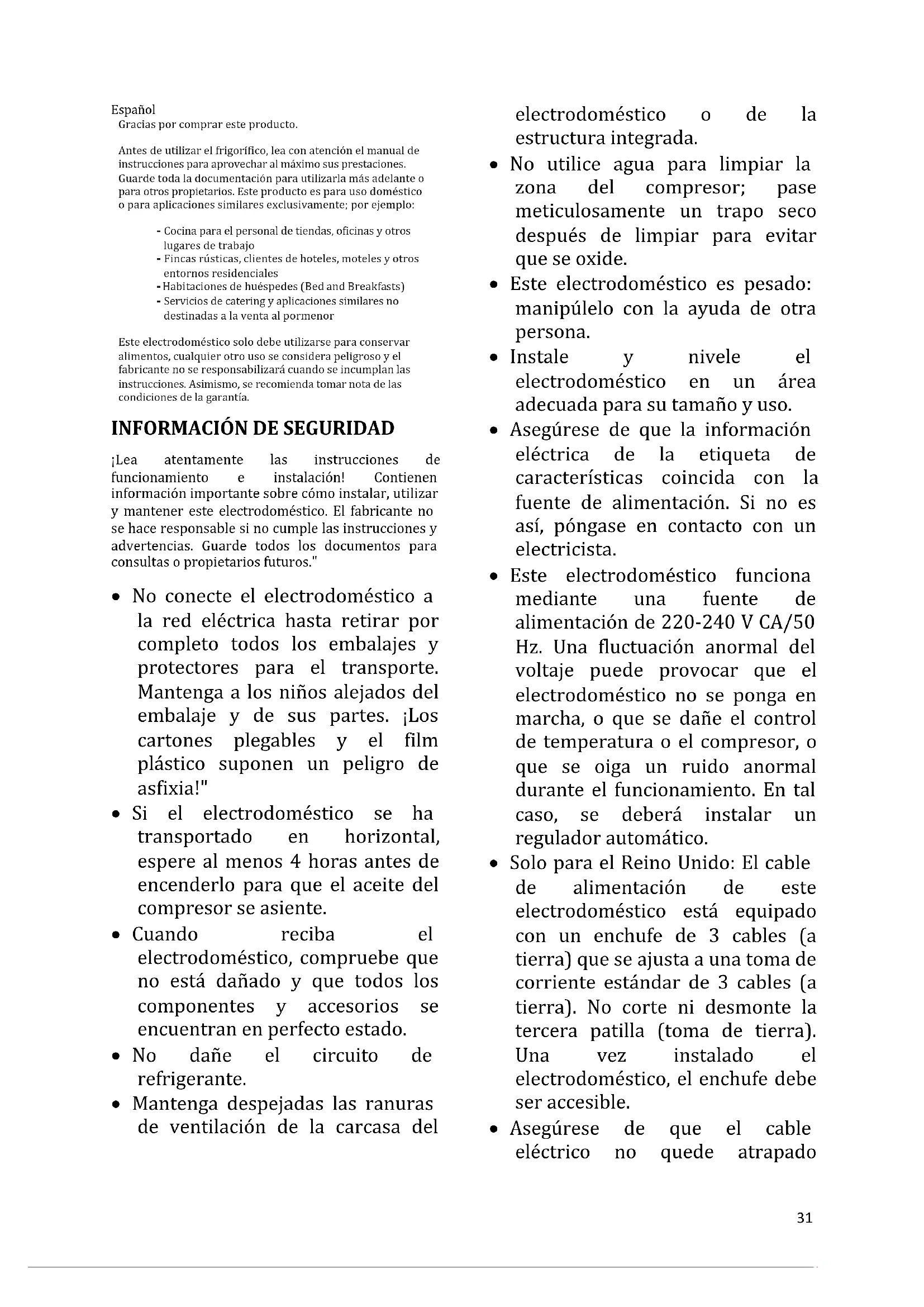 Español
Gracias por comprar este producto.

Antes de utilizar el frigorífico, lea con atención el manual de instrucciones para aprovechar al máximo sus prestaciones. Guarde toda la documentación para utilizarla más adelante o para otros propietarios. Este producto es para uso doméstico o para aplicaciones similares exclusivamente; por ejemplo:

- Cocina para el personal de tiendas, oficinas y otros lugares de trabajo
- Fincas rústicas, clientes de hoteles, moteles y otros entornos residenciales
- Habitaciones de huéspedes (Bed and Breakfasts)
- Servicios de catering y aplicaciones similares no destinadas a la venta al pormenor

Este electrodoméstico solo debe utilizarse para conservar alimentos, cualquier otro uso se considera peligroso y el fabricante no se responsabilizará cuando se incumplan las instrucciones. Asimismo, se recomienda tomar nota de las condiciones de la garantía.

INFORMACIÓN DE SEGURIDAD

¡Lea atentamente las instrucciones de funcionamiento e instalación! Contienen información importante sobre cómo instalar, utilizar y mantener este electrodoméstico. El fabricante no se hace responsable si no cumple las instrucciones y advertencias. Guarde todos los documentos para consultas o propietarios futuros."

• No conecte el electrodoméstico a la red eléctrica hasta retirar por completo todos los embalajes y protectores para el transporte. Mantenga a los niños alejados del embalaje y de sus partes. ¡Los cartones plegables y el film plástico suponen un peligro de asfixia!"
• Si el electrodoméstico se ha transportado en horizontal, espere al menos 4 horas antes de encenderlo para que el aceite del compresor se asiente.
• Cuando reciba el electrodoméstico, compruebe que no está dañado y que todos los componentes y accesorios se encuentran en perfecto estado.
• No dañe el circuito de refrigerante.
• Mantenga despejadas las ranuras de ventilación de la carcasa del electrodoméstico o de la estructura integrada.
• No utilice agua para limpiar la zona del compresor; pase meticulosamente un trapo seco después de limpiar para evitar que se oxide.
• Este electrodoméstico es pesado: manipúlelo con la ayuda de otra persona.
• Instale y nivele el electrodoméstico en un área adecuada para su tamaño y uso.
• Asegúrese de que la información eléctrica de la etiqueta de características coincida con la fuente de alimentación. Si no es así, póngase en contacto con un electricista.
• Este electrodoméstico funciona mediante una fuente de alimentación de 220-240 V CA/50 Hz. Una fluctuación anormal del voltaje puede provocar que el electrodoméstico no se ponga en marcha, o que se dañe el control de temperatura o el compresor, o que se oiga un ruido anormal durante el funcionamiento. En tal caso, se deberá instalar un regulador automático.
• Solo para el Reino Unido: El cable de alimentación de este electrodoméstico está equipado con un enchufe de 3 cables (a tierra) que se ajusta a una toma de corriente estándar de 3 cables (a tierra). No corte ni desmonte la tercera patilla (toma de tierra). Una vez instalado el electrodoméstico, el enchufe debe ser accesible.
• Asegúrese de que el cable eléctrico no quede atrapado

31